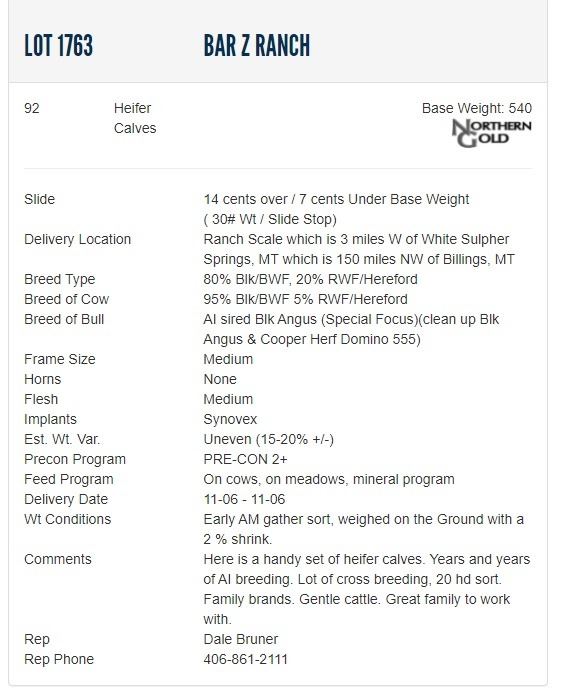 LOT 1763 BAR Z RANCH

92 Heifer Calves

Base Weight: 540

NORTHERN GOLD

| | |
|---|---|
| Slide | 14 cents over / 7 cents Under Base Weight ( 30# Wt / Slide Stop) |
| Delivery Location | Ranch Scale which is 3 miles W of White Sulpher Springs, MT which is 150 miles NW of Billings, MT |
| Breed Type | 80% Blk/BWF, 20% RWF/Hereford |
| Breed of Cow | 95% Blk/BWF 5% RWF/Hereford |
| Breed of Bull | AI sired Blk Angus (Special Focus)(clean up Blk Angus & Cooper Herf Domino 555) |
| Frame Size | Medium |
| Horns | None |
| Flesh | Medium |
| Implants | Synovex |
| Est. Wt. Var. | Uneven (15-20% +/-) |
| Precon Program | PRE-CON 2+ |
| Feed Program | On cows, on meadows, mineral program |
| Delivery Date | 11-06 - 11-06 |
| Wt Conditions | Early AM gather sort, weighed on the Ground with a 2 % shrink. |
| Comments | Here is a handy set of heifer calves. Years and years of AI breeding. Lot of cross breeding, 20 hd sort. Family brands. Gentle cattle. Great family to work with. |
| Rep | Dale Bruner |
| Rep Phone | 406-861-2111 |